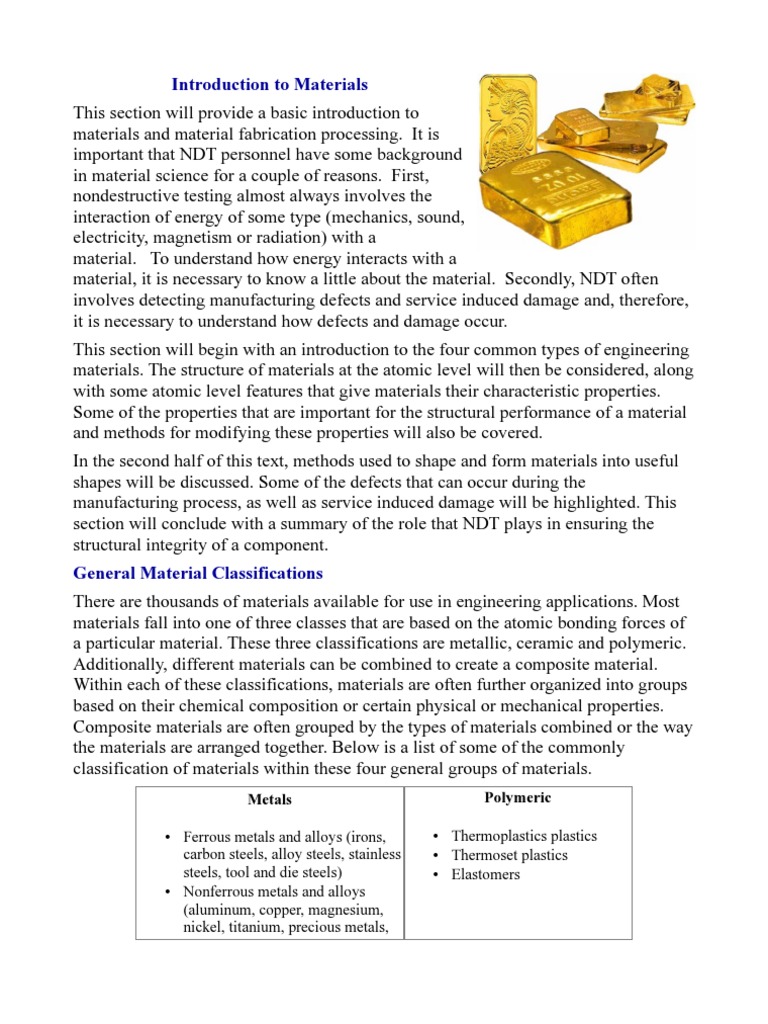 Introduction to Materials

This section will provide a basic introduction to materials and material fabrication processing. It is important that NDT personnel have some background in material science for a couple of reasons. First, nondestructive testing almost always involves the interaction of energy of some type (mechanics, sound, electricity, magnetism or radiation) with a material. To understand how energy interacts with a material, it is necessary to know a little about the material. Secondly, NDT often involves detecting manufacturing defects and service induced damage and, therefore, it is necessary to understand how defects and damage occur.

This section will begin with an introduction to the four common types of engineering materials. The structure of materials at the atomic level will then be considered, along with some atomic level features that give materials their characteristic properties. Some of the properties that are important for the structural performance of a material and methods for modifying these properties will also be covered.

In the second half of this text, methods used to shape and form materials into useful shapes will be discussed. Some of the defects that can occur during the manufacturing process, as well as service induced damage will be highlighted. This section will conclude with a summary of the role that NDT plays in ensuring the structural integrity of a component.

General Material Classifications

There are thousands of materials available for use in engineering applications. Most materials fall into one of three classes that are based on the atomic bonding forces of a particular material. These three classifications are metallic, ceramic and polymeric. Additionally, different materials can be combined to create a composite material. Within each of these classifications, materials are often further organized into groups based on their chemical composition or certain physical or mechanical properties. Composite materials are often grouped by the types of materials combined or the way the materials are arranged together. Below is a list of some of the commonly classification of materials within these four general groups of materials.

| Metals | Polymeric |
|---|---|
| • Ferrous metals and alloys (irons, carbon steels, alloy steels, stainless steels, tool and die steels) • Nonferrous metals and alloys (aluminum, copper, magnesium, nickel, titanium, precious metals, | • Thermoplastics plastics • Thermoset plastics • Elastomers |